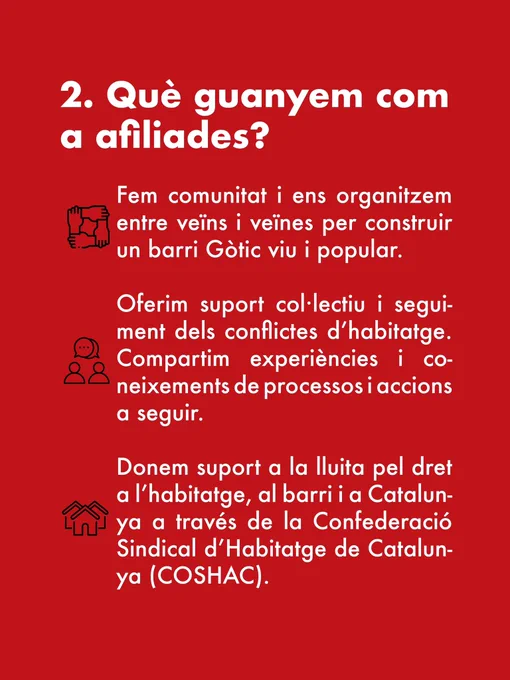 2. Què guanyem com a afiliades?

Fem comunitat i ens organitzem entre veïns i veïnes per construir un barri Gòtic viu i popular.

Oferim suport col·lectiu i seguiment dels conflictes d'habitatge. Compartim experiències i coneixements de processos i accions a seguir.

Donem suport a la lluita pel dret a l'habitatge, al barri i a Catalunya a través de la Confederació Sindical d'Habitatge de Catalunya (COSHAC).